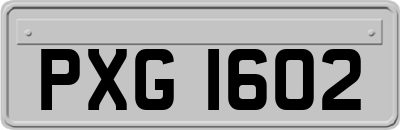 PXG 1602